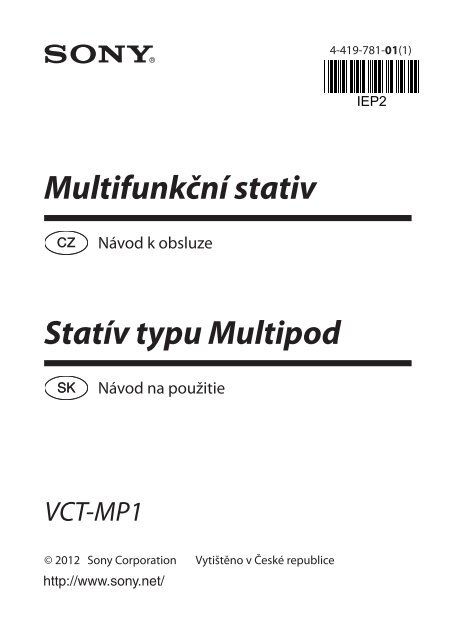 SONY

4-419-781-01(1)

IEP2

Multifunkční stativ

CZ Návod k obsluze

Statív typu Multipod

SK Návod na použitie

VCT-MP1

© 2012 Sony Corporation Vytištěno v České republice

http://www.sony.net/